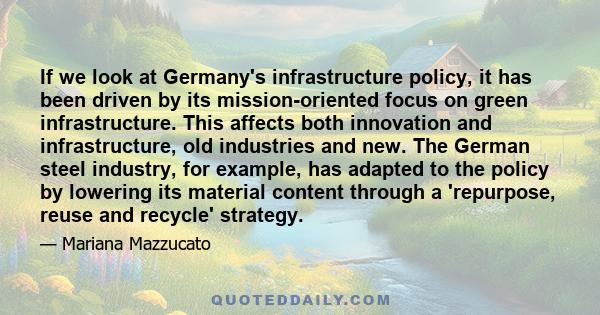 If we look at Germany's infrastructure policy, it has been driven by its mission-oriented focus on green infrastructure. This affects both innovation and infrastructure, old industries and new. The German steel industry, for example, has adapted to the policy by lowering its material content through a 'repurpose, reuse and recycle' strategy.

— Mariana Mazzucato

QUOTEDDAILY.COM